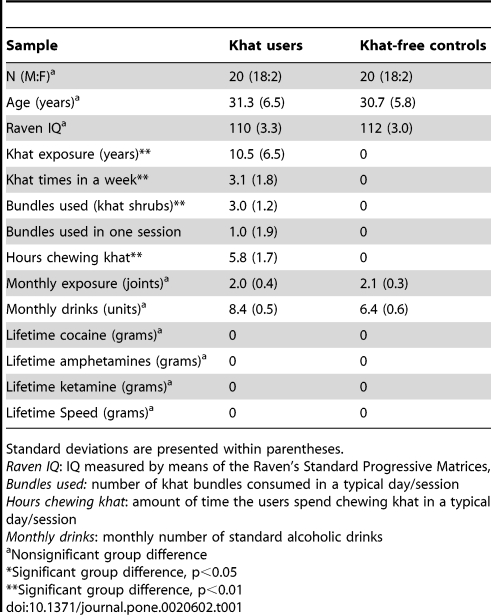 | Sample | Khat users | Khat-free controls |
|---|---|---|
| N (M:F)$^a$ | 20 (18:2) | 20 (18:2) |
| Age (years)$^a$ | 31.3 (6.5) | 30.7 (5.8) |
| Raven IQ$^a$ | 110 (3.3) | 112 (3.0) |
| Khat exposure (years)** | 10.5 (6.5) | 0 |
| Khat times in a week** | 3.1 (1.8) | 0 |
| Bundles used (khat shrubs)** | 3.0 (1.2) | 0 |
| Bundles used in one session | 1.0 (1.9) | 0 |
| Hours chewing khat** | 5.8 (1.7) | 0 |
| Monthly exposure (joints)$^a$ | 2.0 (0.4) | 2.1 (0.3) |
| Monthly drinks (units)$^a$ | 8.4 (0.5) | 6.4 (0.6) |
| Lifetime cocaine (grams)$^a$ | 0 | 0 |
| Lifetime amphetamines (grams)$^a$ | 0 | 0 |
| Lifetime ketamine (grams)$^a$ | 0 | 0 |
| Lifetime Speed (grams)$^a$ | 0 | 0 |

Standard deviations are presented within parentheses.
Raven IQ: IQ measured by means of the Raven's Standard Progressive Matrices,
Bundles used: number of khat bundles consumed in a typical day/session
Hours chewing khat: amount of time the users spend chewing khat in a typical day/session
Monthly drinks: monthly number of standard alcoholic drinks
$^a$Nonsignificant group difference
*Significant group difference, p<0.05
**Significant group difference, p<0.01
doi:10.1371/journal.pone.0020602.t001